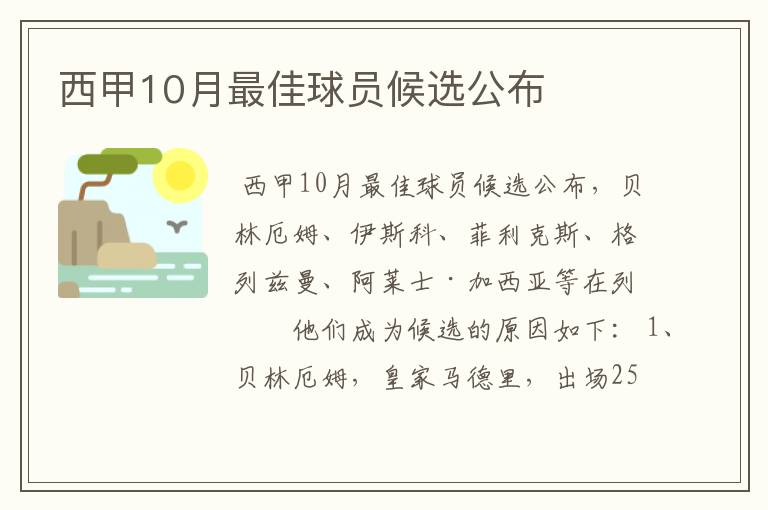 西甲10月最佳球员候选公布

西甲10月最佳球员候选公布，贝林厄姆、伊斯科、菲利克斯、格列兹曼、阿莱士·加西亚等在列

他们成为候选的原因如下：1、贝林厄姆，皇家马德里，出场25